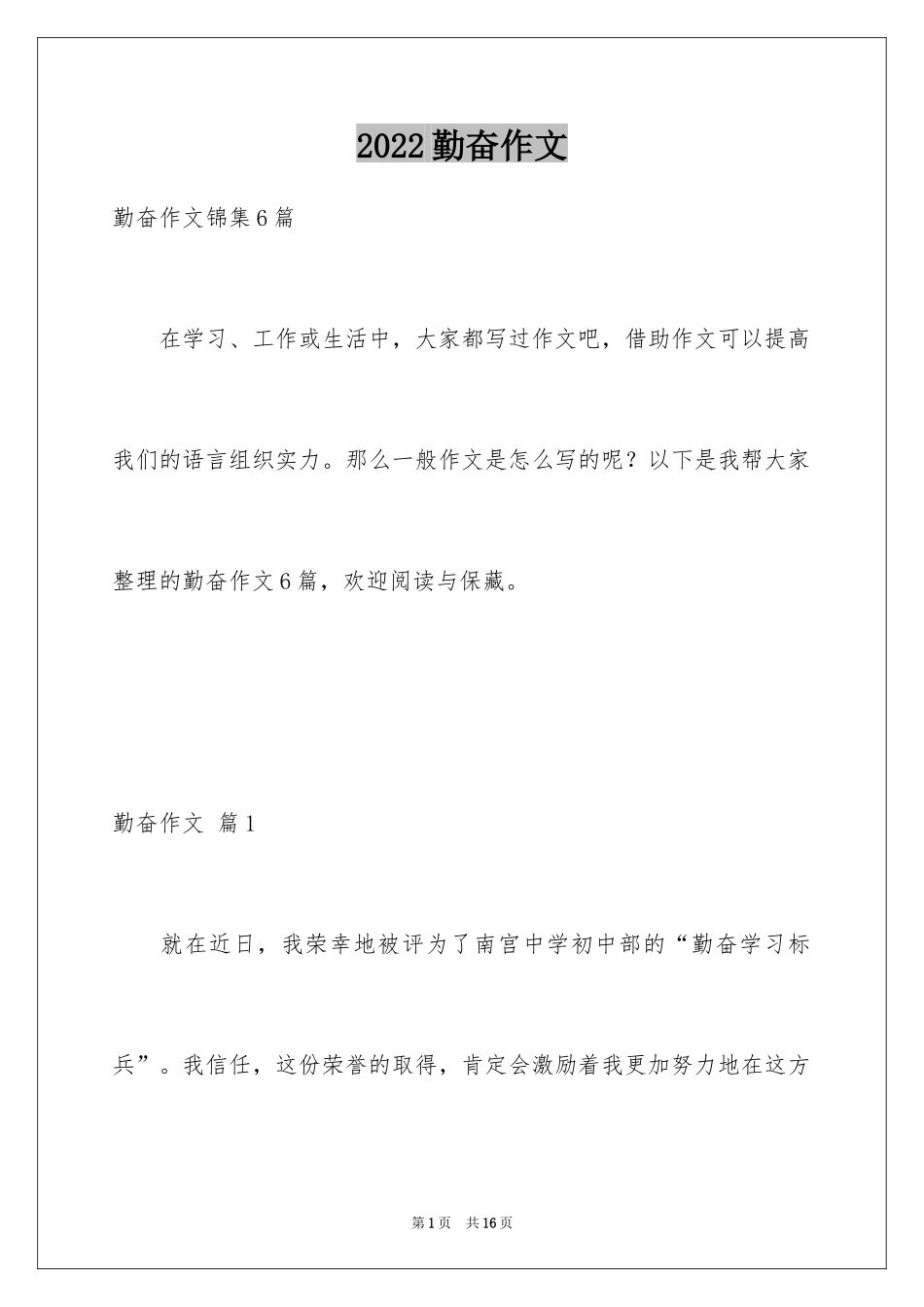 2022 勤奋作文

勤奋作文锦集 6 篇

在学习、工作或生活中，大家都写过作文吧，借助作文可以提高我们的语言组织实力。那么一般作文是怎么写的呢？以下是我帮大家整理的勤奋作文 6 篇，欢迎阅读与保藏。

勤奋作文 篇 1

就在近日，我荣幸地被评为了南宫中学初中部的“勤奋学习标兵”。我信任，这份荣誉的取得，肯定会激励着我更加努力地在这方

第 1 页 共 16 页